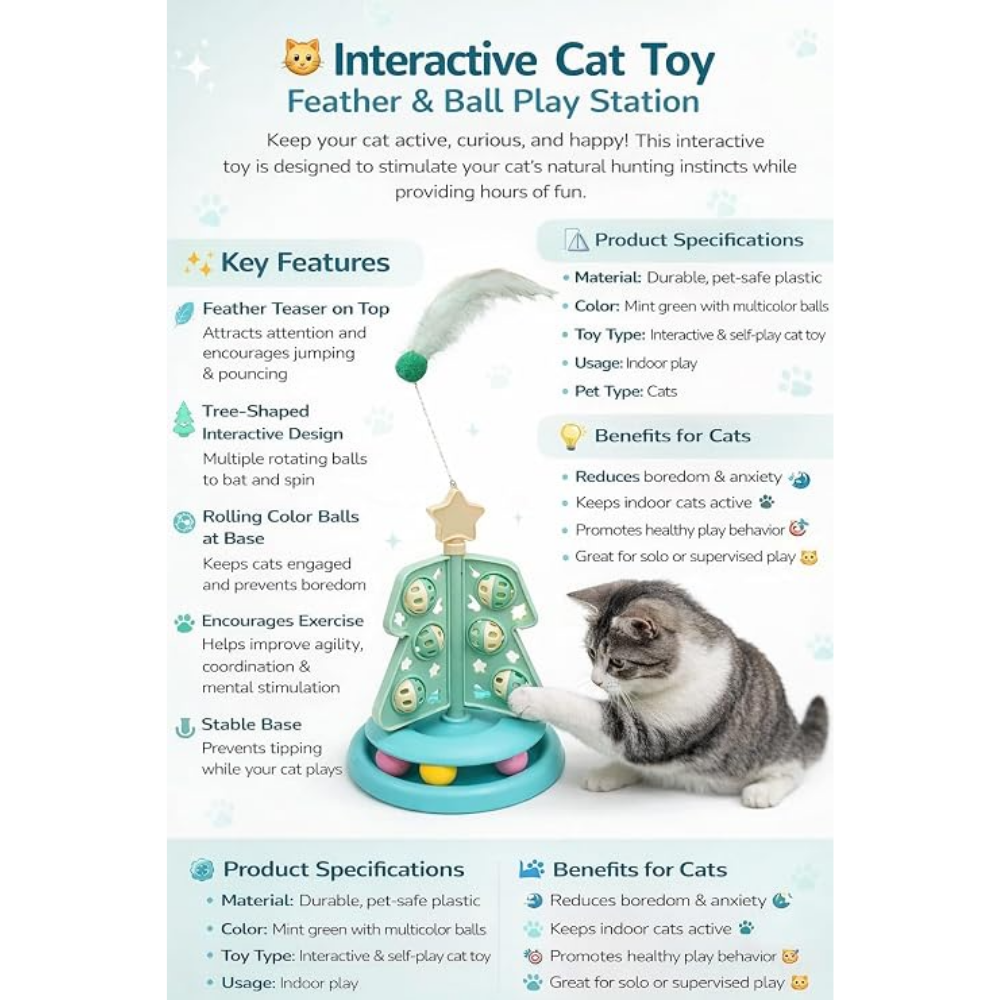 Interactive Cat Toy
Feather & Ball Play Station

Keep your cat active, curious, and happy! This interactive toy is designed to stimulate your cat's natural hunting instincts while providing hours of fun.

Key Features

Feather Teaser on Top
Attracts attention and encourages jumping & pouncing

Tree-Shaped Interactive Design
Multiple rotating balls to bat and spin

Rolling Color Balls at Base
Keeps cats engaged and prevents boredom

Encourages Exercise
Helps improve agility, coordination & mental stimulation

Stable Base
Prevents tipping while your cat plays

Product Specifications
• Material: Durable, pet-safe plastic
• Color: Mint green with multicolor balls
• Toy Type: Interactive & self-play cat toy
• Usage: Indoor play
• Pet Type: Cats

Benefits for Cats
• Reduces boredom & anxiety
• Keeps indoor cats active
• Promotes healthy play behavior
• Great for solo or supervised play

Product Specifications
• Material: Durable, pet-safe plastic
• Color: Mint green with multicolor balls
• Toy Type: Interactive & self-play cat toy
• Usage: Indoor play

Benefits for Cats
Reduces boredom & anxiety
Keeps indoor cats active
Promotes healthy play behavior
Great for solo or supervised play